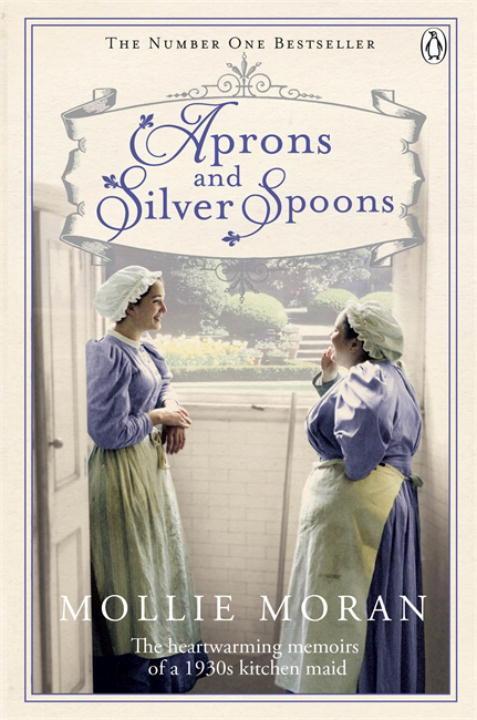 THE NUMBER ONE BESTSELLER

Aprons and Silver Spoons

MOLLIE MORAN

The heartwarming memoirs of a 1930s kitchen maid